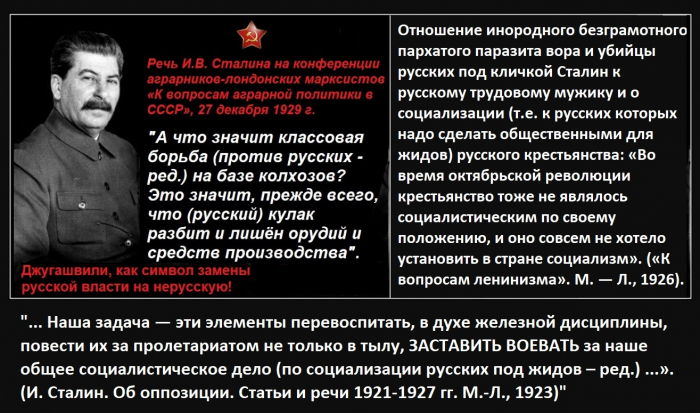 Речь И.В. Сталина на конференции аграрников-лондонских марксистов «К вопросам аграрной политики в СССР», 27 декабря 1929 г.

"А что значит классовая борьба (против русских - ред.) на базе колхозов? Это значит, прежде всего, что (русский) кулак разбит и лишён орудий и средств производства".

Джугашвили, как символ замены русской власти на нерусскую!

Отношение инородного безграмотного пархатого паразита вора и убийцы русских под кличкой Сталин к русскому трудовому мужику и о социализации (т.е. к русских которых надо сделать общественными для жидов) русского крестьянства: «Во время октябрьской революции крестьянство тоже не являлось социалистическим по своему положению, и оно совсем не хотело установить в стране социализм». («К вопросам ленинизма». М. — Л., 1926).

"... Наша задача — эти элементы перевоспитать, в духе железной дисциплины, повести их за пролетариатом не только в тылу, ЗАСТАВИТЬ ВОЕВАТЬ за наше общее социалистическое дело (по социализации русских под жидов – ред.) ...». (И. Сталин. Об оппозиции. Статьи и речи 1921-1927 гг. М.-Л., 1923)"